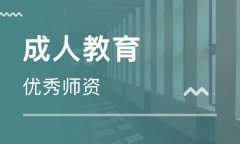 成人教育

优秀师资